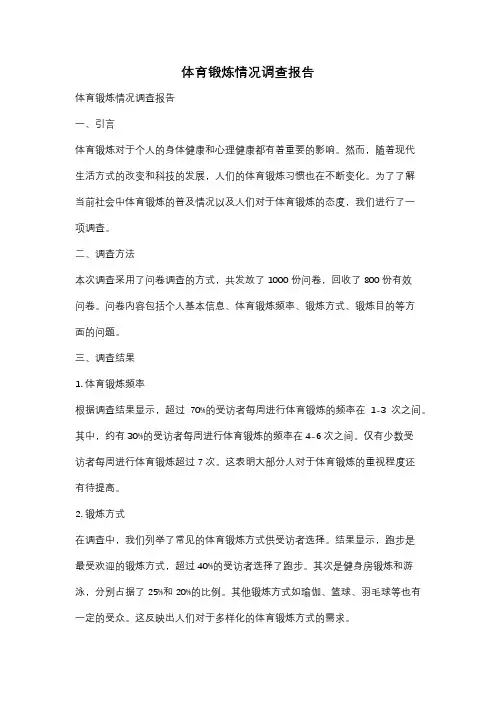 体育锻炼情况调查报告

体育锻炼情况调查报告

一、引言

体育锻炼对于个人的身体健康和心理健康都有着重要的影响。然而，随着现代生活方式的改变和科技的发展，人们的体育锻炼习惯也在不断变化。为了了解当前社会中体育锻炼的普及情况以及人们对于体育锻炼的态度，我们进行了一项调查。

二、调查方法

本次调查采用了问卷调查的方式，共发放了 1000 份问卷，回收了 800 份有效问卷。问卷内容包括个人基本信息、体育锻炼频率、锻炼方式、锻炼目的等方面的问题。

三、调查结果

1. 体育锻炼频率

根据调查结果显示，超过 70%的受访者每周进行体育锻炼的频率在 1-3 次之间。其中，约有 30%的受访者每周进行体育锻炼的频率在 4-6 次之间。仅有少数受访者每周进行体育锻炼超过 7 次。这表明大部分人对于体育锻炼的重视程度还有待提高。

2. 锻炼方式

在调查中，我们列举了常见的体育锻炼方式供受访者选择。结果显示，跑步是最受欢迎的锻炼方式，超过 40%的受访者选择了跑步。其次是健身房锻炼和游泳，分别占据了 25%和 20%的比例。其他锻炼方式如瑜伽、篮球、羽毛球等也有一定的受众。这反映出人们对于多样化的体育锻炼方式的需求。